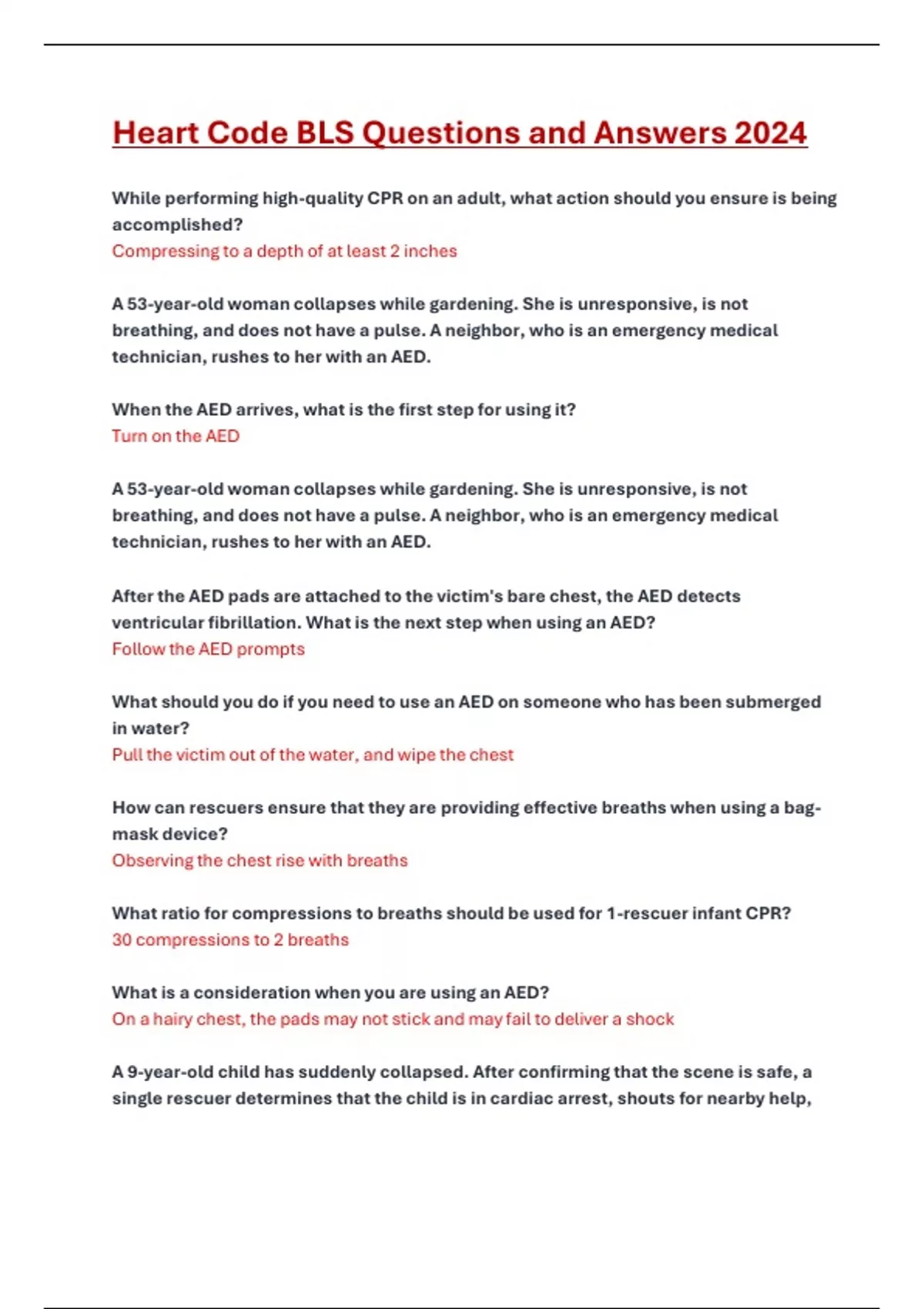 Heart Code BLS Questions and Answers 2024

While performing high-quality CPR on an adult, what action should you ensure is being accomplished?
Compressing to a depth of at least 2 inches

A 53-year-old woman collapses while gardening. She is unresponsive, is not breathing, and does not have a pulse. A neighbor, who is an emergency medical technician, rushes to her with an AED.

When the AED arrives, what is the first step for using it?
Turn on the AED

A 53-year-old woman collapses while gardening. She is unresponsive, is not breathing, and does not have a pulse. A neighbor, who is an emergency medical technician, rushes to her with an AED.

After the AED pads are attached to the victim's bare chest, the AED detects ventricular fibrillation. What is the next step when using an AED?
Follow the AED prompts

What should you do if you need to use an AED on someone who has been submerged in water?
Pull the victim out of the water, and wipe the chest

How can rescuers ensure that they are providing effective breaths when using a bag-mask device?
Observing the chest rise with breaths

What ratio for compressions to breaths should be used for 1-rescuer infant CPR?
30 compressions to 2 breaths

What is a consideration when you are using an AED?
On a hairy chest, the pads may not stick and may fail to deliver a shock

A 9-year-old child has suddenly collapsed. After confirming that the scene is safe, a single rescuer determines that the child is in cardiac arrest, shouts for nearby help,